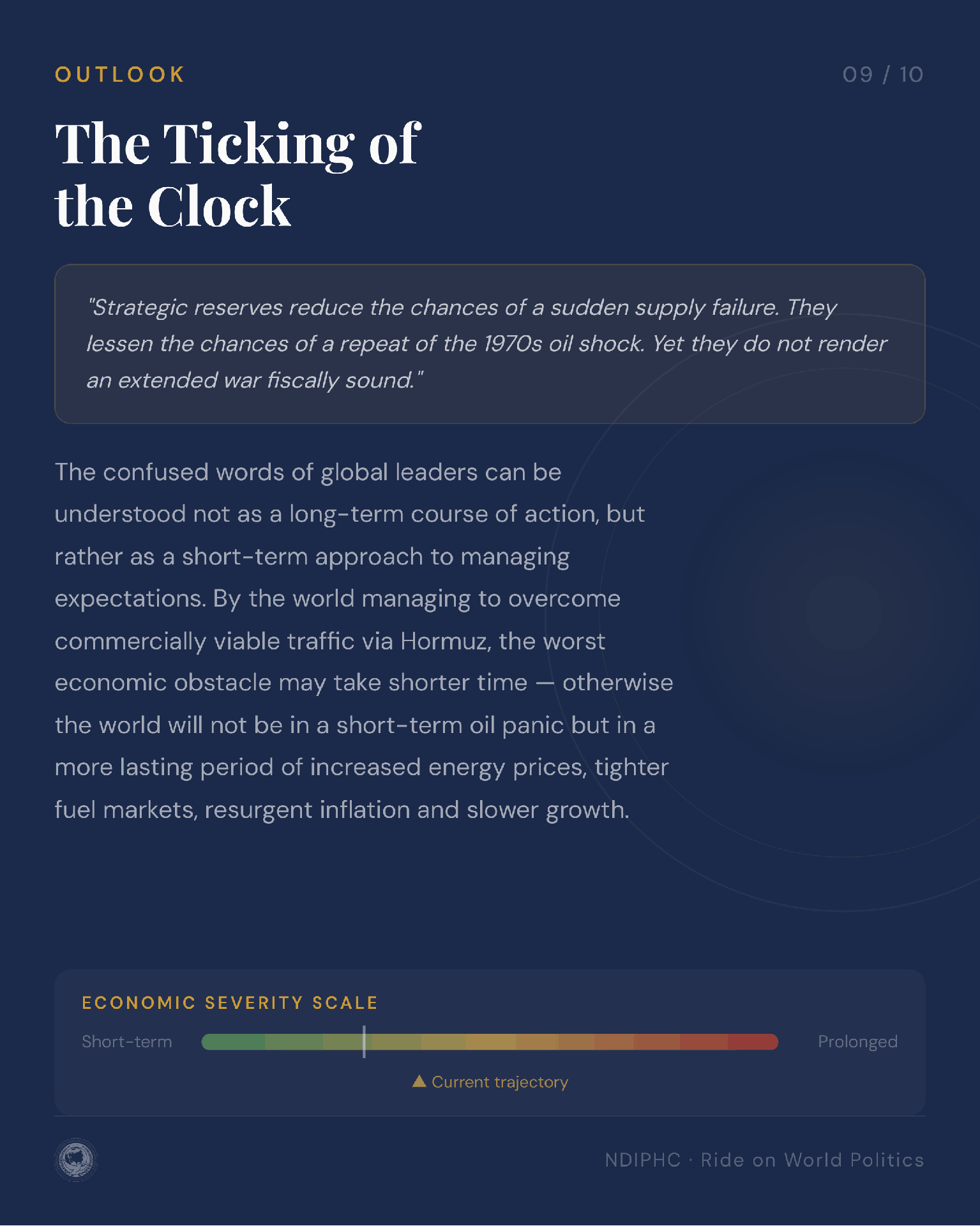 OUTLOOK

09 / 10

The Ticking of the Clock

"Strategic reserves reduce the chances of a sudden supply failure. They lessen the chances of a repeat of the 1970s oil shock. Yet they do not render an extended war fiscally sound."

The confused words of global leaders can be understood not as a long-term course of action, but rather as a short-term approach to managing expectations. By the world managing to overcome commercially viable traffic via Hormuz, the worst economic obstacle may take shorter time — otherwise the world will not be in a short-term oil panic but in a more lasting period of increased energy prices, tighter fuel markets, resurgent inflation and slower growth.

ECONOMIC SEVERITY SCALE

Short-term

Prolonged

▲ Current trajectory

NDIPHC · Ride on World Politics